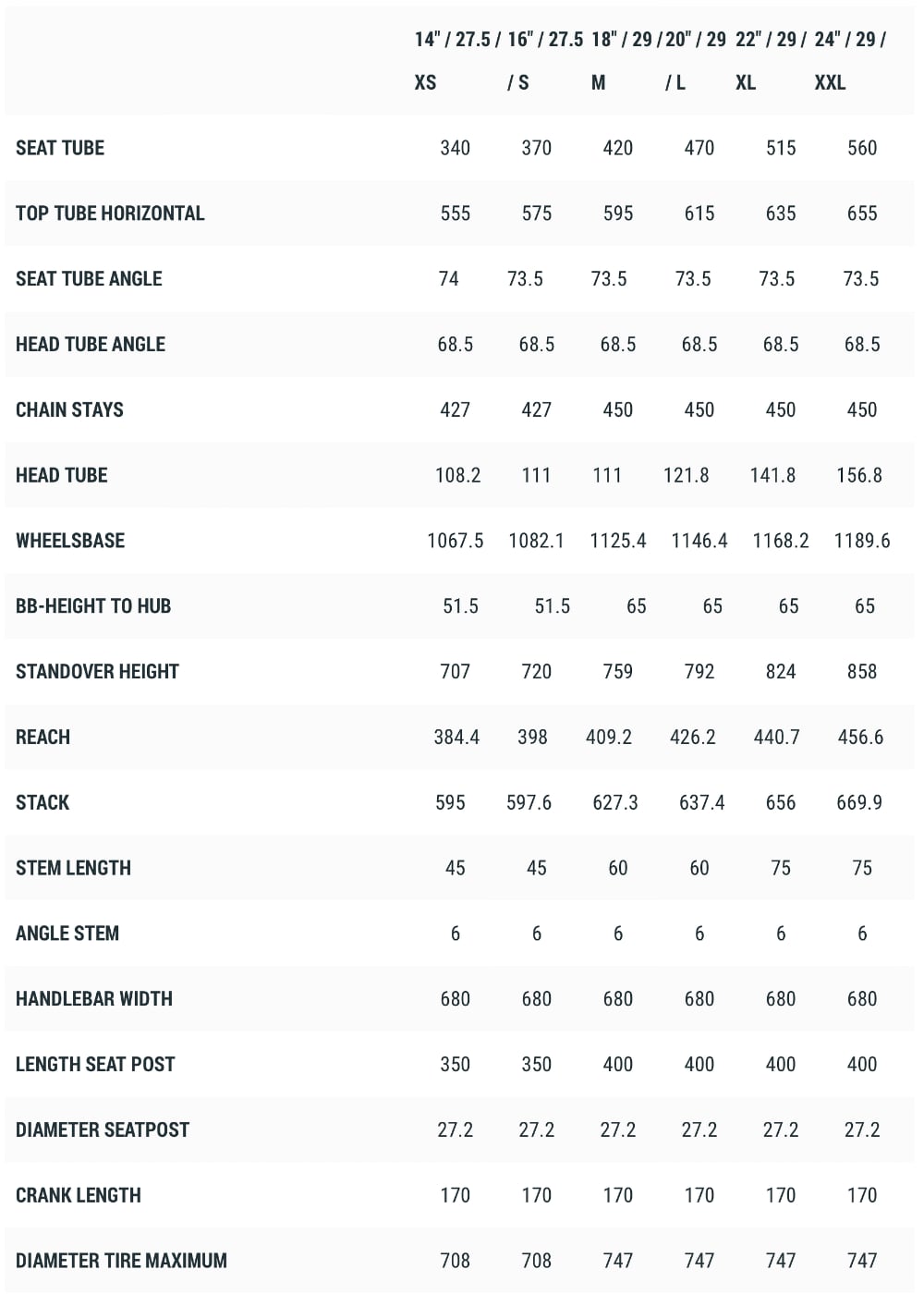 |  | 14" / 27.5 / XS | 16" / 27.5 / S | 18" / 29 / M | 20" / 29 / L | 22" / 29 / XL | 24" / 29 / XXL |
|---|---|---|---|---|---|---|
| SEAT TUBE | 340 | 370 | 420 | 470 | 515 | 560 |
| TOP TUBE HORIZONTAL | 555 | 575 | 595 | 615 | 635 | 655 |
| SEAT TUBE ANGLE | 74 | 73.5 | 73.5 | 73.5 | 73.5 | 73.5 |
| HEAD TUBE ANGLE | 68.5 | 68.5 | 68.5 | 68.5 | 68.5 | 68.5 |
| CHAIN STAYS | 427 | 427 | 450 | 450 | 450 | 450 |
| HEAD TUBE | 108.2 | 111 | 111 | 121.8 | 141.8 | 156.8 |
| WHEELSBASE | 1067.5 | 1082.1 | 1125.4 | 1146.4 | 1168.2 | 1189.6 |
| BB-HEIGHT TO HUB | 51.5 | 51.5 | 65 | 65 | 65 | 65 |
| STANDOVER HEIGHT | 707 | 720 | 759 | 792 | 824 | 858 |
| REACH | 384.4 | 398 | 409.2 | 426.2 | 440.7 | 456.6 |
| STACK | 595 | 597.6 | 627.3 | 637.4 | 656 | 669.9 |
| STEM LENGTH | 45 | 45 | 60 | 60 | 75 | 75 |
| ANGLE STEM | 6 | 6 | 6 | 6 | 6 | 6 |
| HANDLEBAR WIDTH | 680 | 680 | 680 | 680 | 680 | 680 |
| LENGTH SEAT POST | 350 | 350 | 400 | 400 | 400 | 400 |
| DIAMETER SEATPOST | 27.2 | 27.2 | 27.2 | 27.2 | 27.2 | 27.2 |
| CRANK LENGTH | 170 | 170 | 170 | 170 | 170 | 170 |
| DIAMETER TIRE MAXIMUM | 708 | 708 | 747 | 747 | 747 | 747 |